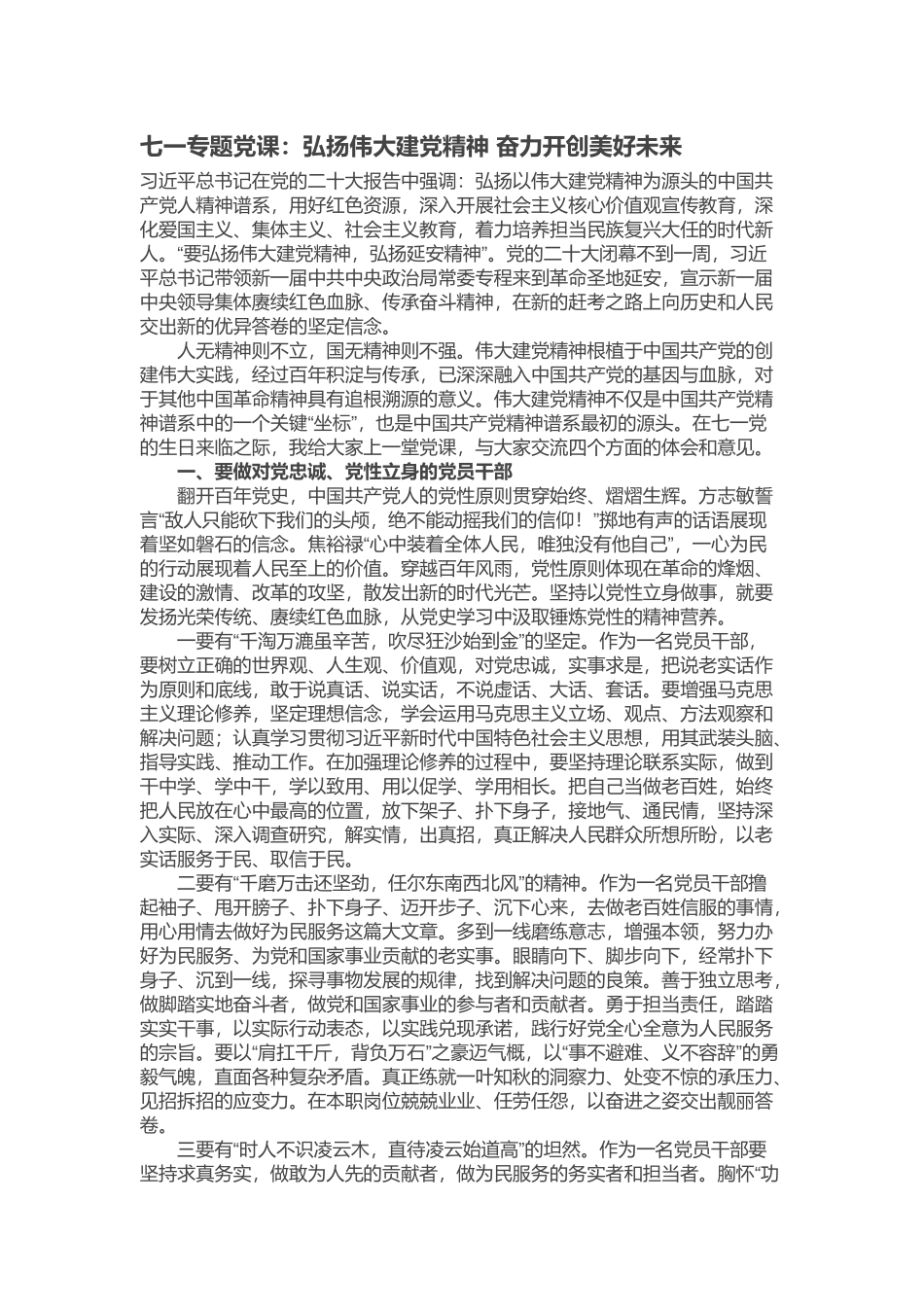 七一专题党课：弘扬伟大建党精神 奋力开创美好未来

习近平总书记在党的二十大报告中强调：弘扬以伟大建党精神为源头的中国共产党人精神谱系，用好红色资源，深入开展社会主义核心价值观宣传教育，深化爱国主义、集体主义、社会主义教育，着力培养担当民族复兴大任的时代新人。“要弘扬伟大建党精神，弘扬延安精神”。党的二十大闭幕不到一周，习近平总书记带领新一届中共中央政治局常委专程来到革命圣地延安，宣示新一届中央领导集体赓续红色血脉、传承奋斗精神，在新的赶考之路上向历史和人民交出新的优异答卷的坚定信念。

人无精神则不立，国无精神则不强。伟大建党精神根植于中国共产党的创建伟大实践，经过百年积淀与传承，已深深融入中国共产党的基因与血脉，对于其他中国革命精神具有追根溯源的意义。伟大建党精神不仅是中国共产党精神谱系中的一个关键“坐标”，也是中国共产党精神谱系最初的源头。在七一党的生日来临之际，我给大家上一堂党课，与大家交流四个方面的体会和意见。

一、要做对党忠诚、党性立身的党员干部

翻开百年党史，中国共产党人的党性原则贯穿始终、熠熠生辉。方志敏誓言“敌人只能砍下我们的头颅，绝不能动摇我们的信仰！”掷地有声的话语展现着坚如磐石的信念。焦裕禄“心中装着全体人民，唯独没有他自己”，一心为民的行动展现着人民至上的价值。穿越百年风雨，党性原则体现在革命的烽烟、建设的激情、改革的攻坚，散发出新的时代光芒。坚持以党性立身做事，就要发扬光荣传统、赓续红色血脉，从党史学习中汲取锤炼党性的精神营养。

一要有“千淘万漉虽辛苦，吹尽狂沙始到金”的坚定。作为一名党员干部，要树立正确的世界观、人生观、价值观，对党忠诚，实事求是，把说老实话作为原则和底线，敢于说真话、说实话，不说虚话、大话、套话。要增强马克思主义理论修养，坚定理想信念，学会运用马克思主义立场、观点、方法观察和解决问题；认真学习贯彻习近平新时代中国特色社会主义思想，用其武装头脑、指导实践、推动工作。在加强理论修养的过程中，要坚持理论联系实际，做到干中学、学中干，学以致用、用以促学、学用相长。把自己当做老百姓，始终把人民放在心中最高的位置，放下架子、扑下身子，接地气、通民情，坚持深入实际、深入调查研究，解实情，出真招，真正解决人民群众所想所盼，以老实话服务于民、取信于民。

二要有“千磨万击还坚劲，任尔东南西北风”的精神。作为一名党员干部撸起袖子、甩开膀子、扑下身子、迈开步子、沉下心来，去做老百姓信服的事情，用心用情去做好为民服务这篇大文章。多到一线磨练意志，增强本领，努力办好为民服务、为党和国家事业贡献的老实事。眼睛向下、脚步向下，经常扑下身子、沉到一线，探寻事物发展的规律，找到解决问题的良策。善于独立思考，做脚踏实地奋斗者，做党和国家事业的参与者和贡献者。勇于担当责任，踏踏实实干事，以实际行动表态，以实践兑现承诺，践行好党全心全意为人民服务的宗旨。要以“肩扛千斤，背负万石”之豪迈气概，以“事不避难、义不容辞”的勇毅气魄，直面各种复杂矛盾。真正练就一叶知秋的洞察力、处变不惊的承压力、见招拆招的应变力。在本职岗位兢兢业业、任劳任怨，以奋进之姿交出靓丽答卷。

三要有“时人不识凌云木，直待凌云始道高”的坦然。作为一名党员干部要坚持求真务实，做敢为人先的贡献者，做为民服务的务实者和担当者。胸怀“功